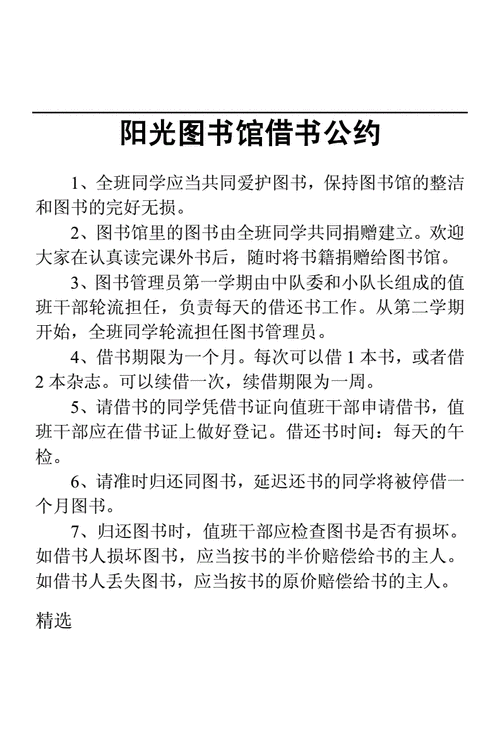 阳光图书馆借书公约

1、全班同学应当共同爱护图书，保持图书馆的整洁和图书的完好无损。

2、图书馆里的图书由全班同学共同捐赠建立。欢迎大家在认真读完课外书后，随时将书籍捐赠给图书馆。

3、图书管理员第一学期由中队委和小队长组成的值班干部轮流担任，负责每天的借还书工作。从第二学期开始，全班同学轮流担任图书管理员。

4、借书期限为一个月。每次可以借 1 本书，或者借 2 本杂志。可以续借一次，续借期限为一周。

5、请借书的同学凭借书证向值班干部申请借书，值班干部应在借书证上做好登记。借还书时间：每天的午检。

6、请准时归还同图书，延迟还书的同学将被停借一个月图书。

7、归还图书时，值班干部应检查图书是否有损坏。如借书人损坏图书，应当按书的半价赔偿给书的主人。如借书人丢失图书，应当按书的原价赔偿给书的主人。

精选